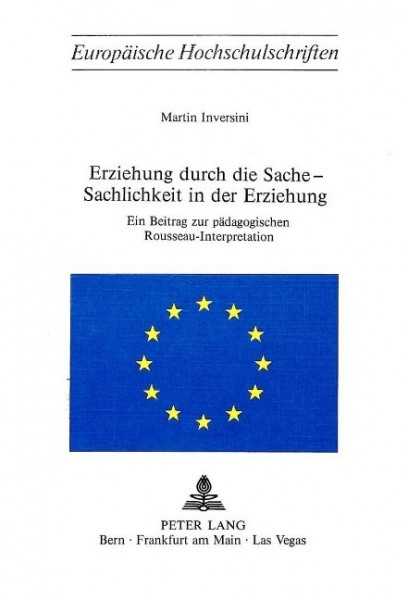 Europäische Hochschulschriften

Martin Inversini

Erziehung durch die Sache – Sachlichkeit in der Erziehung

Ein Beitrag zur pädagogischen Rousseau-Interpretation

PETER LANG
Bern · Frankfurt am Main · Las Vegas